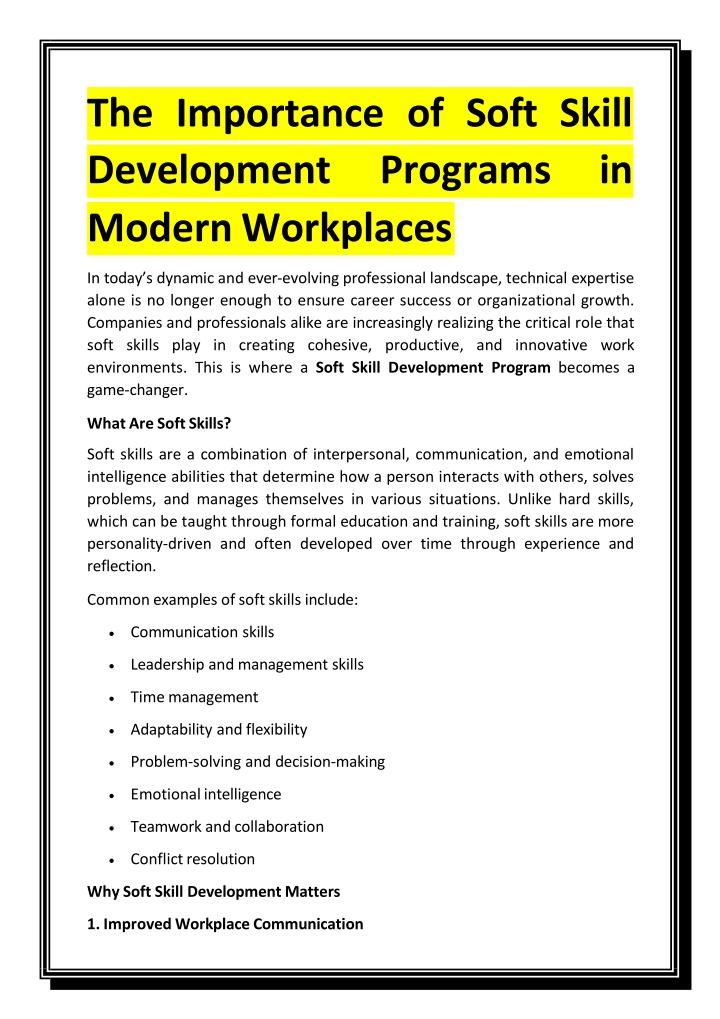 The Importance of Soft Skill Development Programs in Modern Workplaces

In today's dynamic and ever-evolving professional landscape, technical expertise alone is no longer enough to ensure career success or organizational growth. Companies and professionals alike are increasingly realizing the critical role that soft skills play in creating cohesive, productive, and innovative work environments. This is where a Soft Skill Development Program becomes a game-changer.

What Are Soft Skills?

Soft skills are a combination of interpersonal, communication, and emotional intelligence abilities that determine how a person interacts with others, solves problems, and manages themselves in various situations. Unlike hard skills, which can be taught through formal education and training, soft skills are more personality-driven and often developed over time through experience and reflection.

Common examples of soft skills include:

• Communication skills
• Leadership and management skills
• Time management
• Adaptability and flexibility
• Problem-solving and decision-making
• Emotional intelligence
• Teamwork and collaboration
• Conflict resolution

Why Soft Skill Development Matters

1. Improved Workplace Communication